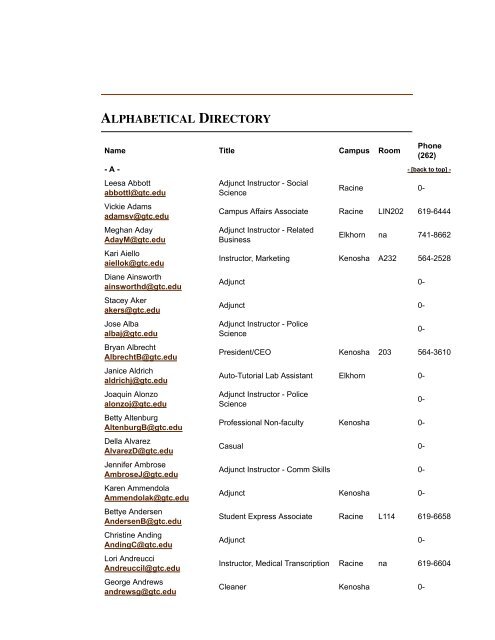 ALPHABETICAL DIRECTORY

| Name | Title | Campus | Room | Phone (262) |
|---|---|---|---|---|
| - A - | | | | - [back to top] - |
| Leesa Abbott abbottl@gtc.edu | Adjunct Instructor - Social Science | Racine | | 0- |
| Vickie Adams adamsv@gtc.edu | Campus Affairs Associate | Racine | LIN202 | 619-6444 |
| Meghan Aday AdayM@gtc.edu | Adjunct Instructor - Related Business | Elkhorn | na | 741-8662 |
| Kari Aiello aiellok@gtc.edu | Instructor, Marketing | Kenosha | A232 | 564-2528 |
| Diane Ainsworth ainsworthd@gtc.edu | Adjunct | | | 0- |
| Stacey Aker akers@gtc.edu | Adjunct | | | 0- |
| Jose Alba albaj@gtc.edu | Adjunct Instructor - Police Science | | | 0- |
| Bryan Albrecht AlbrechtB@gtc.edu | President/CEO | Kenosha | 203 | 564-3610 |
| Janice Aldrich aldrichj@gtc.edu | Auto-Tutorial Lab Assistant | Elkhorn | | 0- |
| Joaquin Alonzo alonzoj@gtc.edu | Adjunct Instructor - Police Science | | | 0- |
| Betty Altenburg AltenburgB@gtc.edu | Professional Non-faculty | Kenosha | | 0- |
| Della Alvarez AlvarezD@gtc.edu | Casual | | | 0- |
| Jennifer Ambrose AmbroseJ@gtc.edu | Adjunct Instructor - Comm Skills | | | 0- |
| Karen Ammendola Ammendolak@gtc.edu | Adjunct | Kenosha | | 0- |
| Bettye Andersen AndersenB@gtc.edu | Student Express Associate | Racine | L114 | 619-6658 |
| Christine Anding AndingC@gtc.edu | Adjunct | | | 0- |
| Lori Andreucci Andreuccil@gtc.edu | Instructor, Medical Transcription | Racine | na | 619-6604 |
| George Andrews andrewsg@gtc.edu | Cleaner | Kenosha | | 0- |